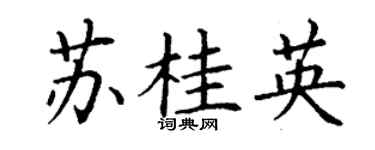 苏桂英
词典网